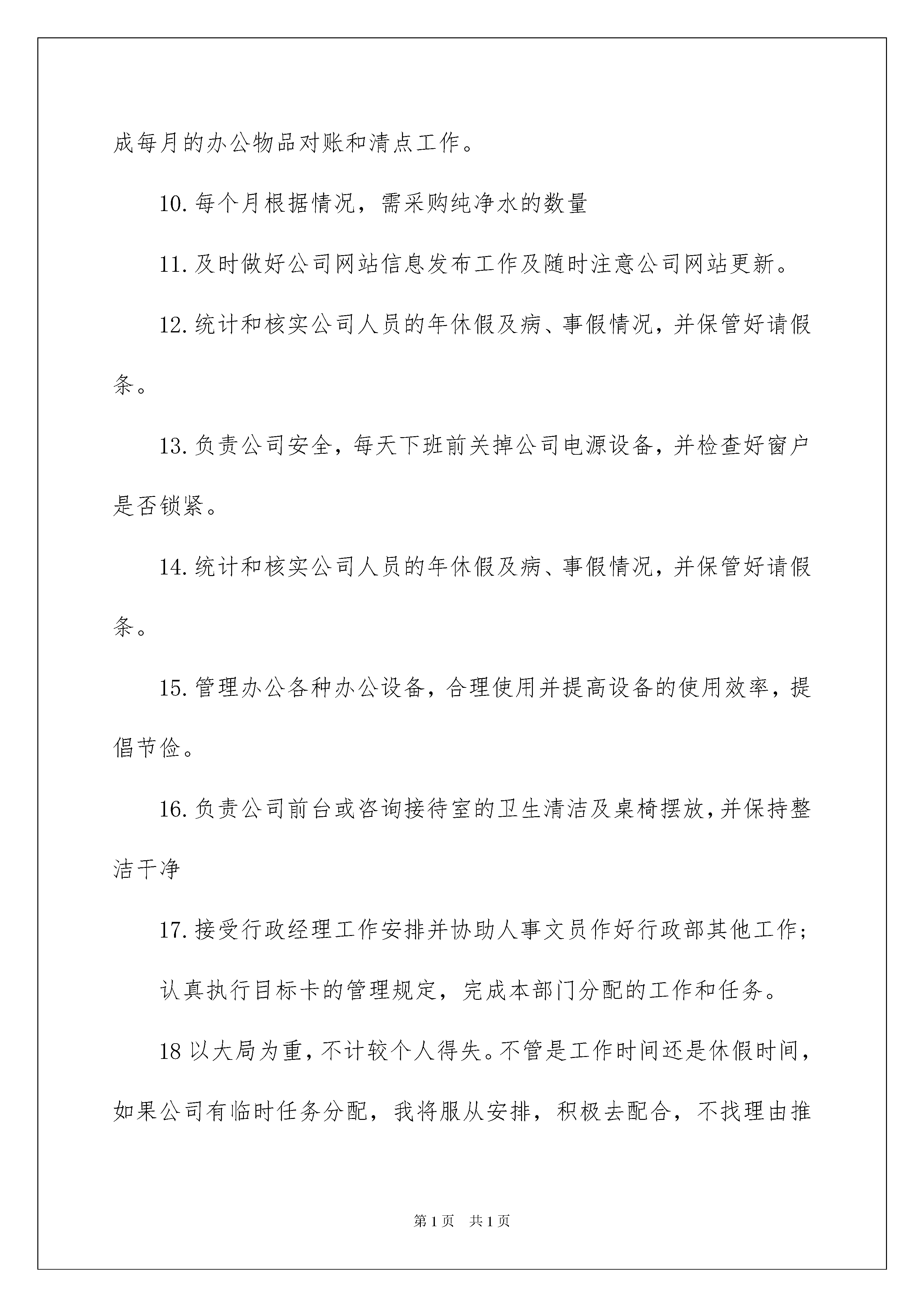 成每月的办公物品对账和清点工作。

10.每个月根据情况，需采购纯净水的数量

11.及时做好公司网站信息发布工作及随时注意公司网站更新。

12.统计和核实公司人员的年休假及病、事假情况，并保管好请假条。

13.负责公司安全，每天下班前关掉公司电源设备，并检查好窗户是否锁紧。

14.统计和核实公司人员的年休假及病、事假情况，并保管好请假条。

15.管理办公各种办公设备，合理使用并提高设备的使用效率，提倡节俭。

16.负责公司前台或咨询接待室的卫生清洁及桌椅摆放，并保持整洁干净

17.接受行政经理工作安排并协助人事文员作好行政部其他工作；

认真执行目标卡的管理规定，完成本部门分配的工作和任务。

18 以大局为重，不计较个人得失。不管是工作时间还是休假时间，如果公司有临时任务分配，我将服从安排，积极去配合，不找理由推

第1页 共1页